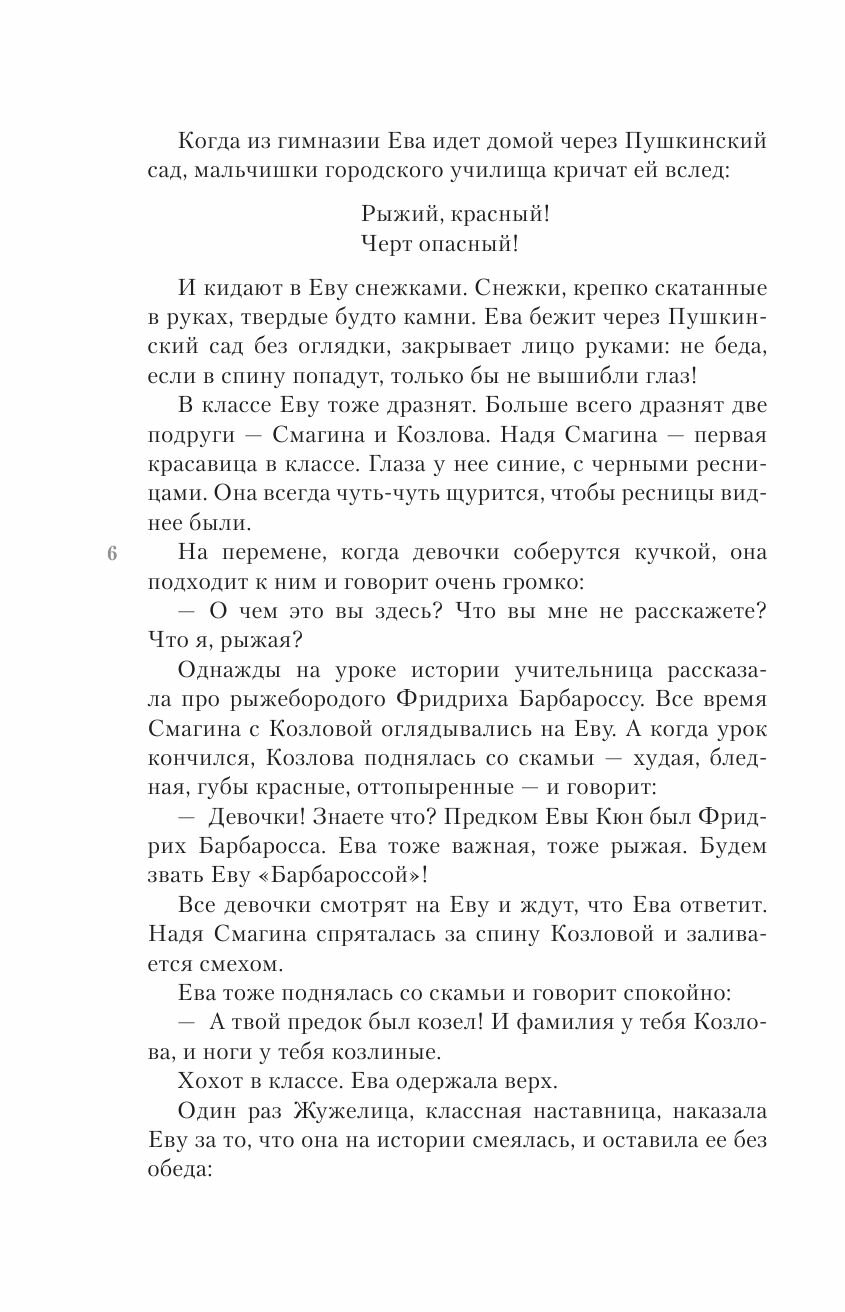 Когда из гимназии Ева идет домой через Пушкинский сад, мальчишки городского училища кричат ей вслед:

Рыжий, красный!
Черт опасный!

И кидают в Еву снежками. Снежки, крепко скатанные в руках, твердые будто камни. Ева бежит через Пушкинский сад без оглядки, закрывает лицо руками: не беда, если в спину попадут, только бы не вышибли глаз!

В классе Еву тоже дразнят. Больше всего дразнят две подруги — Смагина и Козлова. Надя Смагина — первая красавица в классе. Глаза у нее синие, с черными ресницами. Она всегда чуть-чуть щурится, чтобы ресницы виднее были.

6

На перемене, когда девочки соберутся кучкой, она подходит к ним и говорит очень громко:

— О чем это вы здесь? Что вы мне не расскажете? Что я, рыжая?

Однажды на уроке истории учительница рассказала про рыжебородого Фридриха Барбароссу. Все время Смагина с Козловой оглядывались на Еву. А когда урок кончился, Козлова поднялась со скамьи — худая, бледная, губы красные, оттопыренные — и говорит:

— Девочки! Знаете что? Предком Евы Кюн был Фридрих Барбаросса. Ева тоже важная, тоже рыжая. Будем звать Еву «Барбароссой»!

Все девочки смотрят на Еву и ждут, что Ева ответит. Надя Смагина спряталась за спину Козловой и заливается смехом.

Ева тоже поднялась со скамьи и говорит спокойно:

— А твой предок был козел! И фамилия у тебя Козлова, и ноги у тебя козлиные.

Хохот в классе. Ева одержала верх.

Один раз Жужелица, классная наставница, наказала Еву за то, что она на истории смеялась, и оставила ее без обеда: